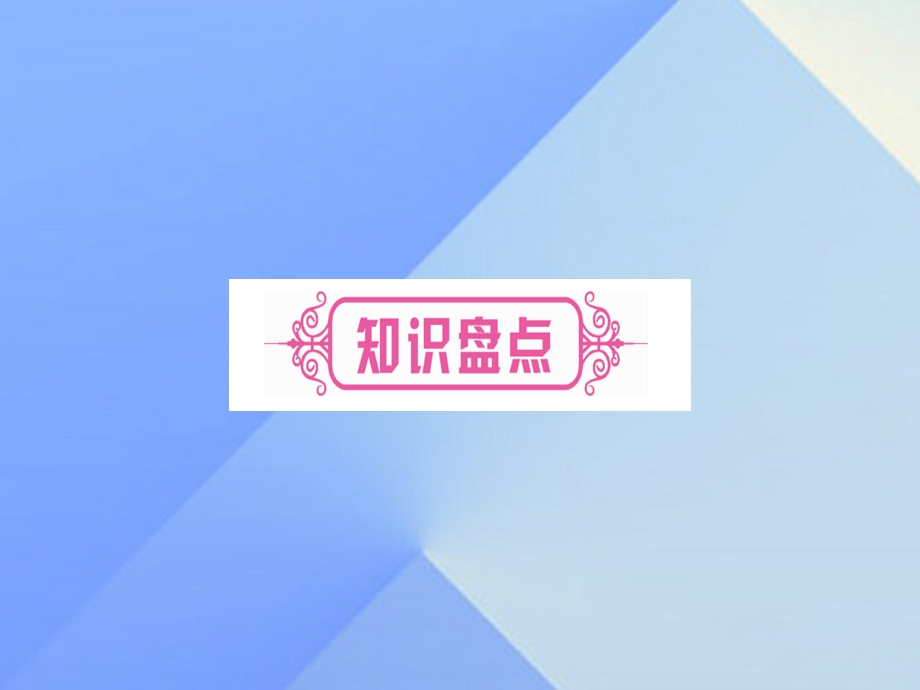 知识盘点